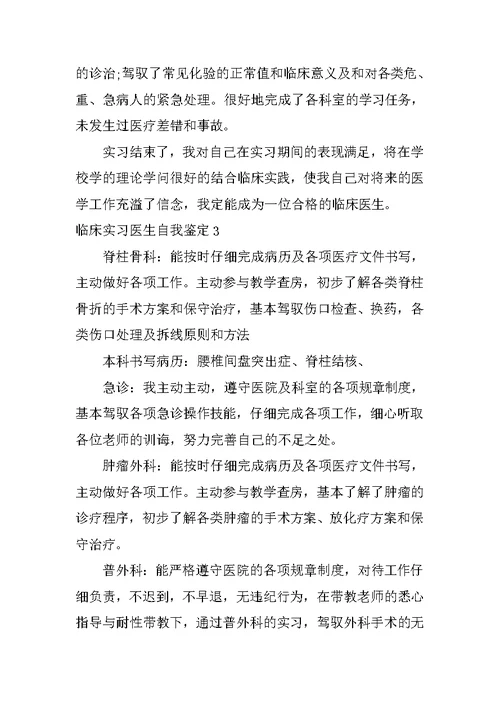 的诊治;驾驭了常见化验的正常值和临床意义及和对各类危、重、急病人的紧急处理。很好地完成了各科室的学习任务，未发生过医疗差错和事故。

实习结束了，我对自己在实习期间的表现满足，将在学校学的理论学问很好的结合临床实践，使我自己对将来的医学工作充溢了信念，我定能成为一位合格的临床医生。

临床实习医生自我鉴定 3

脊柱骨科：能按时仔细完成病历及各项医疗文件书写，主动做好各项工作。主动参与教学查房，初步了解各类脊柱骨折的手术方案和保守治疗，基本驾驭伤口检查、换药，各类伤口处理及拆线原则和方法

本科书写病历：腰椎间盘突出症、脊柱结核、

急诊：我主动主动，遵守医院及科室的各项规章制度，基本驾驭各项急诊操作技能，仔细完成各项工作，细心听取各位老师的训诲，努力完善自己的不足之处。

肿瘤外科：能按时仔细完成病历及各项医疗文件书写，主动做好各项工作。主动参与教学查房，基本了解了肿瘤的诊疗程序，初步了解各类肿瘤的手术方案、放化疗方案和保守治疗。

普外科：能严格遵守医院的各项规章制度，对待工作仔细负责，不迟到，不早退，无违纪行为，在带教老师的悉心指导与耐性带教下，通过普外科的实习，驾驭外科手术的无